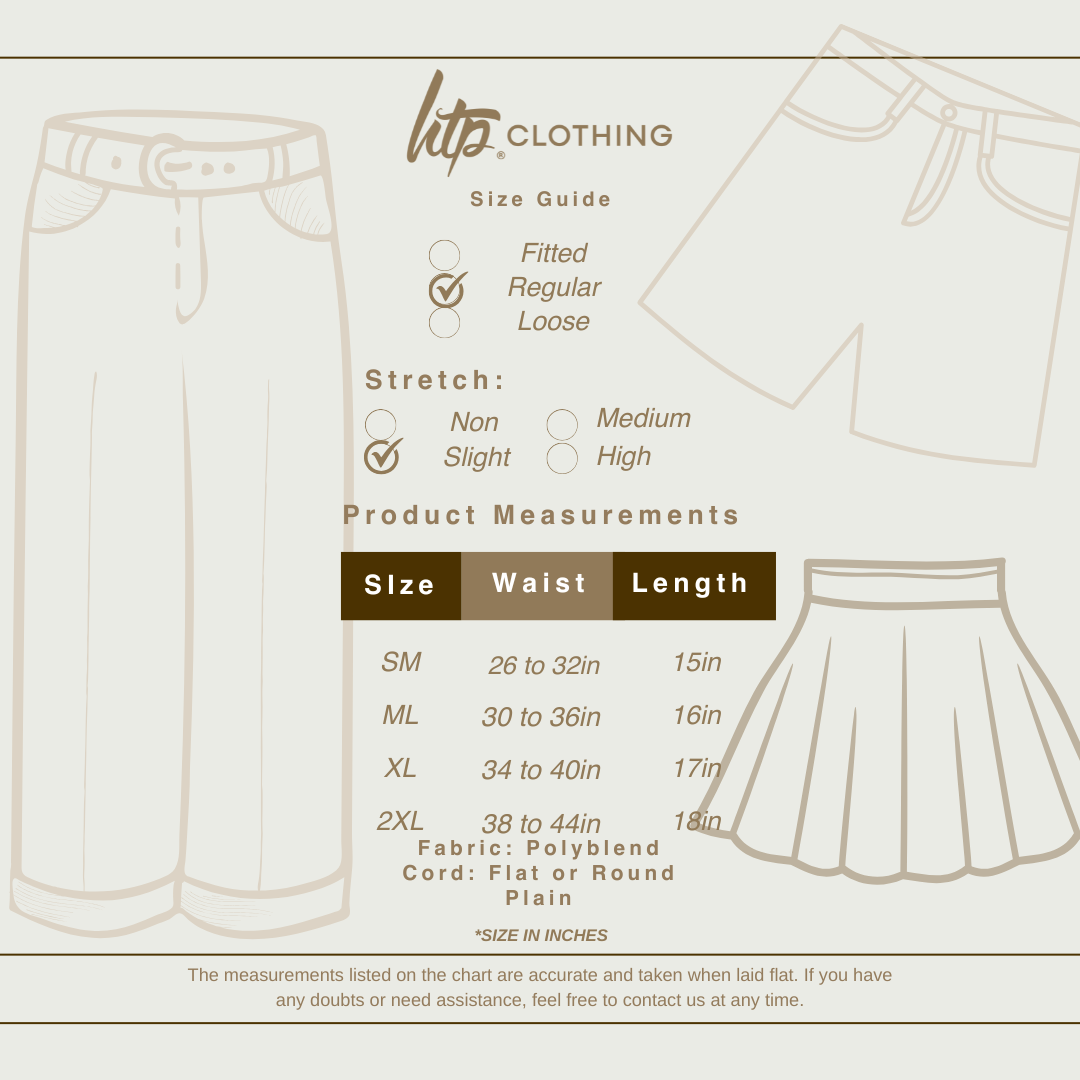 htp® CLOTHING

Size Guide

Fitted
Regular
Loose

Stretch:

Non
Slight
Medium
High

Product Measurements

| SIze | Waist | Length |
|---|---|---|
| SM | 26 to 32in | 15in |
| ML | 30 to 36in | 16in |
| XL | 34 to 40in | 17in |
| 2XL | 38 to 44in | 18in |

Fabric: Polyblend
Cord: Flat or Round
Plain

*SIZE IN INCHES

The measurements listed on the chart are accurate and taken when laid flat. If you have any doubts or need assistance, feel free to contact us at any time.